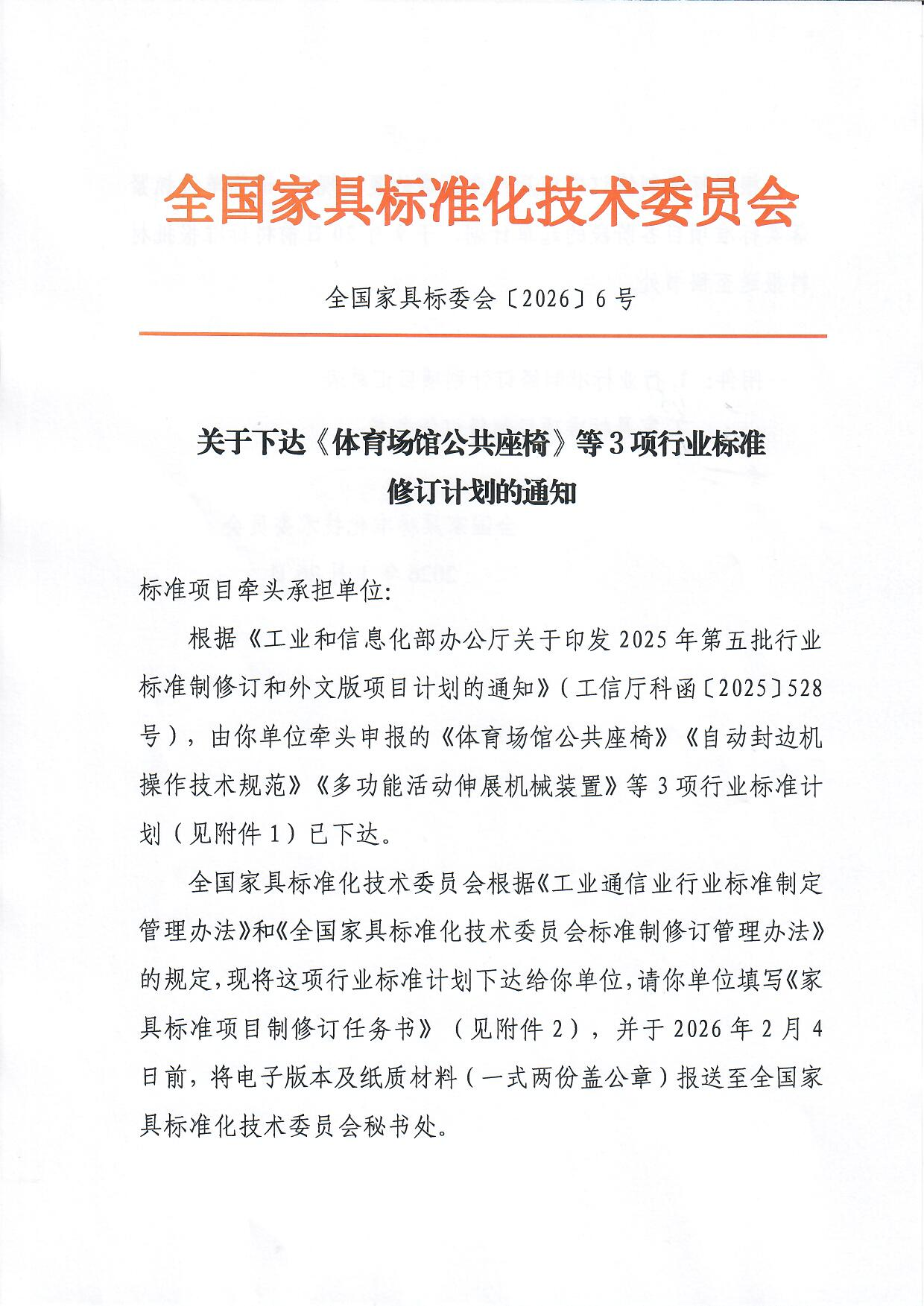 全国家具标准化技术委员会

全国家具标委会〔2026〕6号

关于下达《体育场馆公共座椅》等3项行业标准修订计划的通知

标准项目牵头承担单位:

根据《工业和信息化部办公厅关于印发2025年第五批行业标准制修订和外文版项目计划的通知》(工信厅科函〔2025〕528号),由你单位牵头申报的《体育场馆公共座椅》《自动封边机操作技术规范》《多功能活动伸展机械装置》等3项行业标准计划(见附件1)已下达。

全国家具标准化技术委员会根据《工业通信业行业标准制定管理办法》和《全国家具标准化技术委员会标准制修订管理办法》的规定,现将这项行业标准计划下达给你单位,请你单位填写《家具标准项目制修订任务书》(见附件2),并于2026年2月4日前,将电子版本及纸质材料(一式两份盖公章)报送至全国家具标准化技术委员会秘书处。